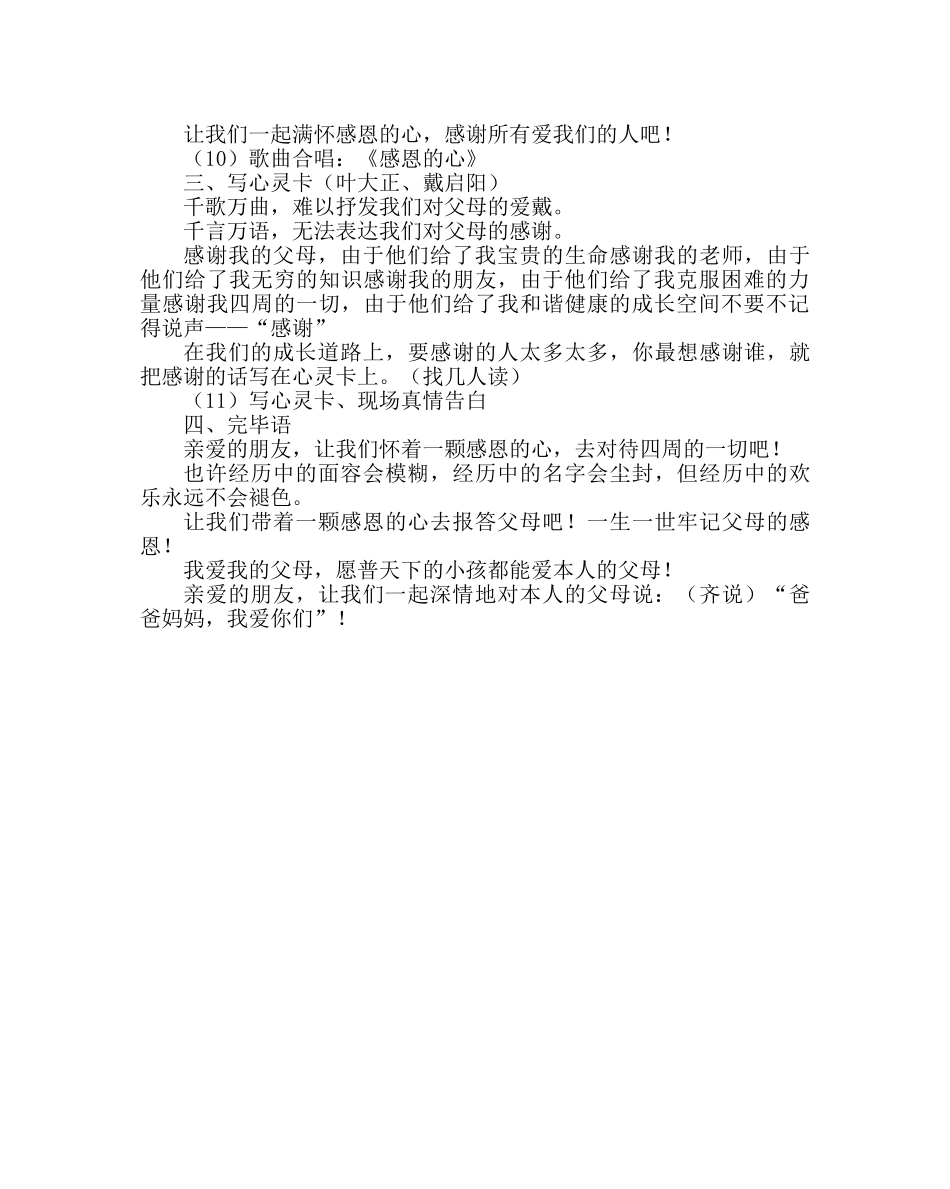 让我们一起满怀感恩的心，感谢所有爱我们的人吧！

（10）歌曲合唱：《感恩的心》

三、写心灵卡（叶大正、戴启阳）

千歌万曲，难以抒发我们对父母的爱戴。

千言万语，无法表达我们对父母的感谢。

感谢我的父母，由于他们给了我宝贵的生命感谢我的老师，由于他们给了我无穷的知识感谢我的朋友，由于他们给了我克服困难的力量感谢我四周的一切，由于他们给了我和谐健康的成长空间不要不记得说声——“感谢”

在我们的成长道路上，要感谢的人太多太多，你最想感谢谁，就把感谢的话写在心灵卡上。（找几人读）

（11）写心灵卡、现场真情告白

四、完毕语

亲爱的朋友，让我们怀着一颗感恩的心，去对待四周的一切吧！

也许经历中的面容会模糊，经历中的名字会尘封，但经历中的欢乐永远不会褪色。

让我们带着一颗感恩的心去报答父母吧！一生一世牢记父母的感恩！

我爱我的父母，愿普天下的小孩都能爱本人的父母！

亲爱的朋友，让我们一起深情地对本人的父母说：（齐说）“爸爸妈妈，我爱你们”！